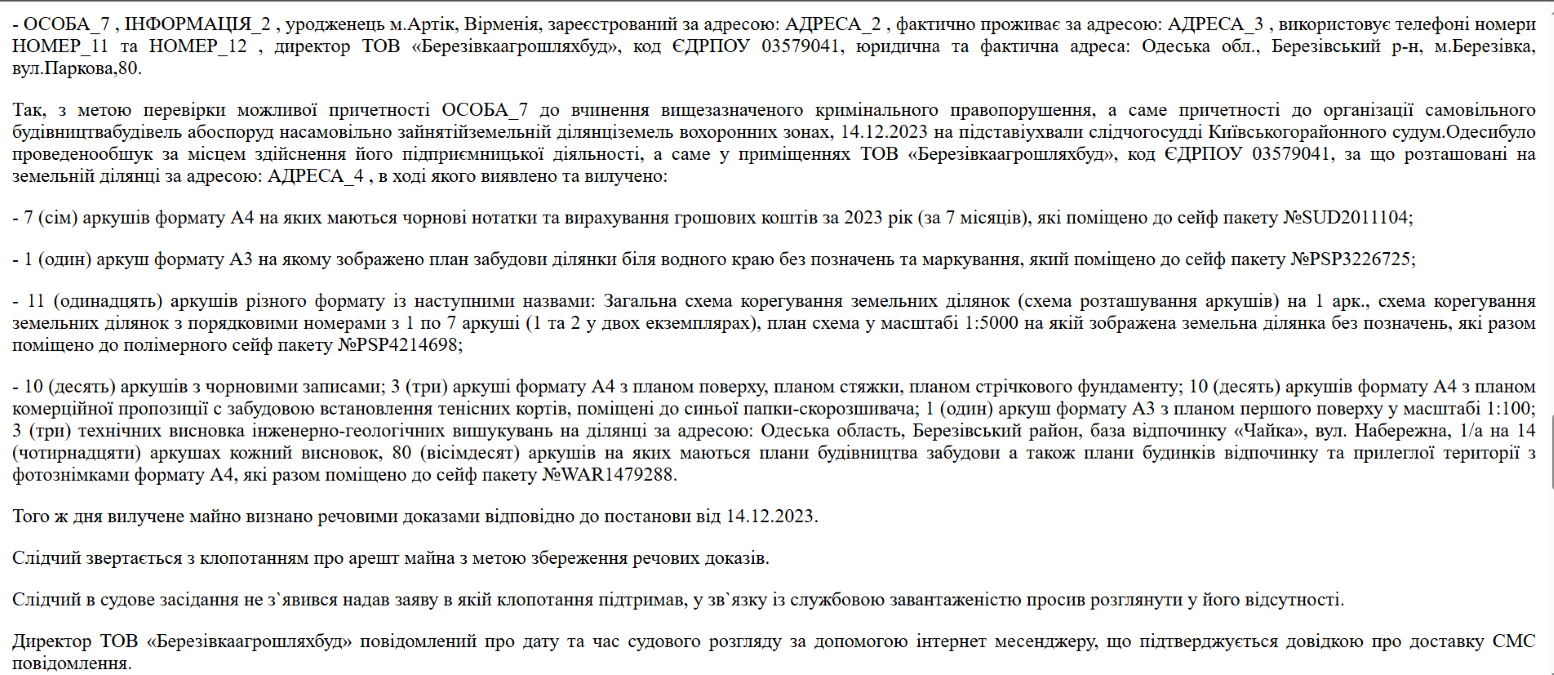 - ОСОБА_7 , ІНФОРМАЦІЯ_2 , уродженець м.Артік, Вірменія, зареєстрований за адресою: АДРЕСА_2 , фактично проживає за адресою: АДРЕСА_3 , використовує телефоні номери НОМЕР_11 та НОМЕР_12 , директор ТОВ «Березівкаагрошляхбуд», код ЄДРПОУ 03579041, юридична та фактична адреса: Одеська обл., Березівський р-н, м.Березівка, вул.Паркова,80.

Так, з метою перевірки можливої причетності ОСОБА_7 до вчинення вищезазначеного кримінального правопорушення, а саме причетності до організації самовільного будівництвабудівель абоспоруд насамовільно зайнятійземельній ділянціземель вохоронних зонах, 14.12.2023 на підставіухвали слідчогосудді Київськогорайонного судум.Одесибуло проведенообшук за місцем здійснення його підприємницької діяльності, а саме у приміщеннях ТОВ «Березівкаагрошляхбуд», код ЄДРПОУ 03579041, за що розташовані на земельній ділянці за адресою: АДРЕСА_4 , в ході якого виявлено та вилучено:

- 7 (сім) аркушів формату А4 на яких маються чорнові нотатки та вирахування грошових коштів за 2023 рік (за 7 місяців), які поміщено до сейф пакету №SUD2011104;

- 1 (один) аркуш формату А3 на якому зображено план забудови ділянки біля водного краю без позначень та маркування, який поміщено до сейф пакету №PSP3226725;

- 11 (одинадцять) аркушів різного формату із наступними назвами: Загальна схема корегування земельних ділянок (схема розташування аркушів) на 1 арк., схема корегування земельних ділянок з порядковими номерами з 1 по 7 аркуші (1 та 2 у двох екземплярах), план схема у масштабі 1:5000 на якій зображена земельна ділянка без позначень, які разом поміщено до полімерного сейф пакету №PSP4214698;

- 10 (десять) аркушів з чорновими записами; 3 (три) аркуші формату А4 з планом поверху, планом стяжки, планом стрічкового фундаменту; 10 (десять) аркушів формату А4 з планом комерційної пропозиції с забудовою встановлення тенісних кортів, поміщені до синьої папки-скорозшивача; 1 (один) аркуш формату А3 з планом першого поверху у масштабі 1:100; 3 (три) технічних висновка інженерно-геологічних вишукувань на ділянці за адресою: Одеська область, Березівський район, база відпочинку «Чайка», вул. Набережна, 1/а на 14 (чотирнадцяти) аркушах кожний висновок, 80 (вісімдесят) аркушів на яких маються плани будівництва забудови а також плани будинків відпочинку та прилеглої території з фотознімками формату А4, які разом поміщено до сейф пакету №WAR1479288.

Того ж дня вилучене майно визнано речовими доказами відповідно до постанови від 14.12.2023.

Слідчий звертається з клопотанням про арешт майна з метою збереження речових доказів.

Слідчий в судове засідання не з`явився надав заяву в якій клопотання підтримав, у зв`язку із службовою завантаженістю просив розглянути у його відсутності.

Директор ТОВ «Березівкаагрошляхбуд» повідомлений про дату та час судового розгляду за допомогою інтернет месенджеру, що підтверджується довідкою про доставку СМС повідомлення.